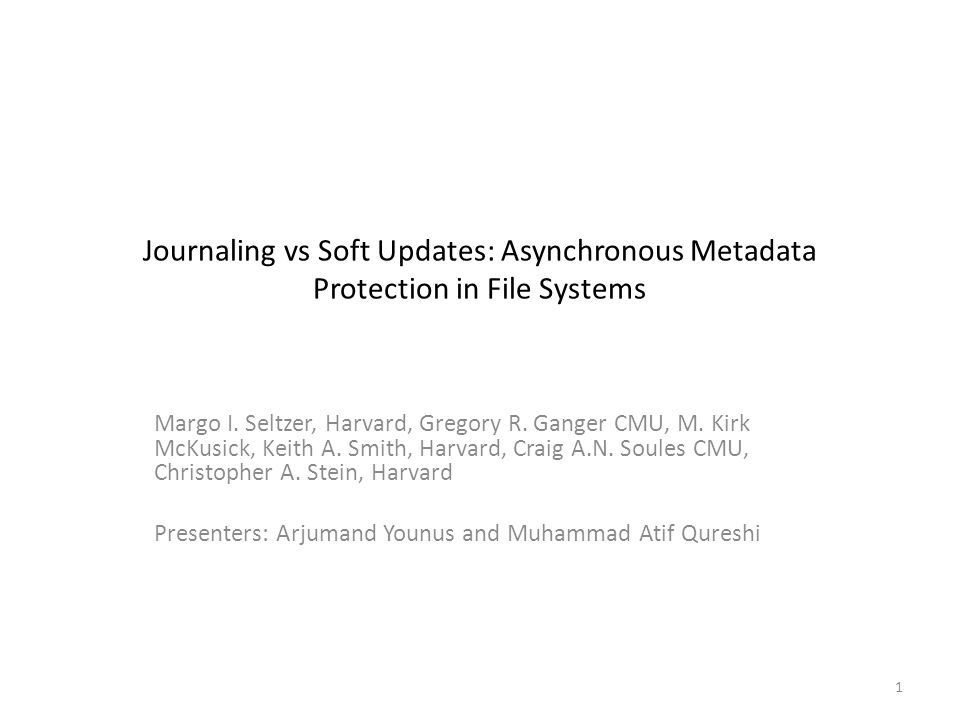 Journaling vs Soft Updates: Asynchronous Metadata Protection in File Systems

Margo I. Seltzer, Harvard, Gregory R. Ganger CMU, M. Kirk McKusick, Keith A. Smith, Harvard, Craig A.N. Soules CMU, Christopher A. Stein, Harvard

Presenters: Arjumand Younus and Muhammad Atif Qureshi

1